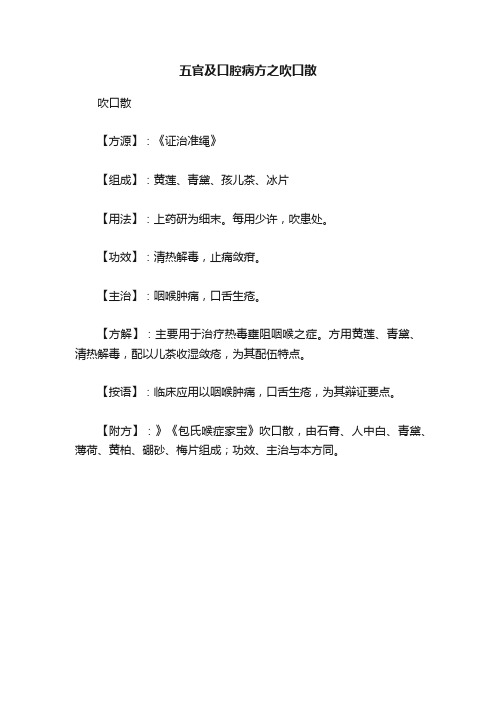 五官及口腔病方之吹口散

吹口散

【方源】：《证治准绳》

【组成】：黄莲、青黛、孩儿茶、冰片

【用法】：上药研为细末。每用少许，吹患处。

【功效】：清热解毒，止痛敛疮。

【主治】：咽喉肿痛，口舌生疮。

【方解】：主要用于治疗热毒壅阻咽喉之症。方用黄莲、青黛、清热解毒，配以儿茶收湿敛疮，为其配伍特点。

【按语】：临床应用以咽喉肿痛，口舌生疮，为其辩证要点。

【附方】：》《包氏喉症家宝》吹口散，由石膏、人中白、青黛、薄荷、黄柏、硼砂、梅片组成；功效、主治与本方同。